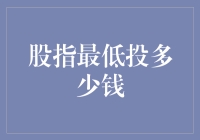 股指最低投多少钱